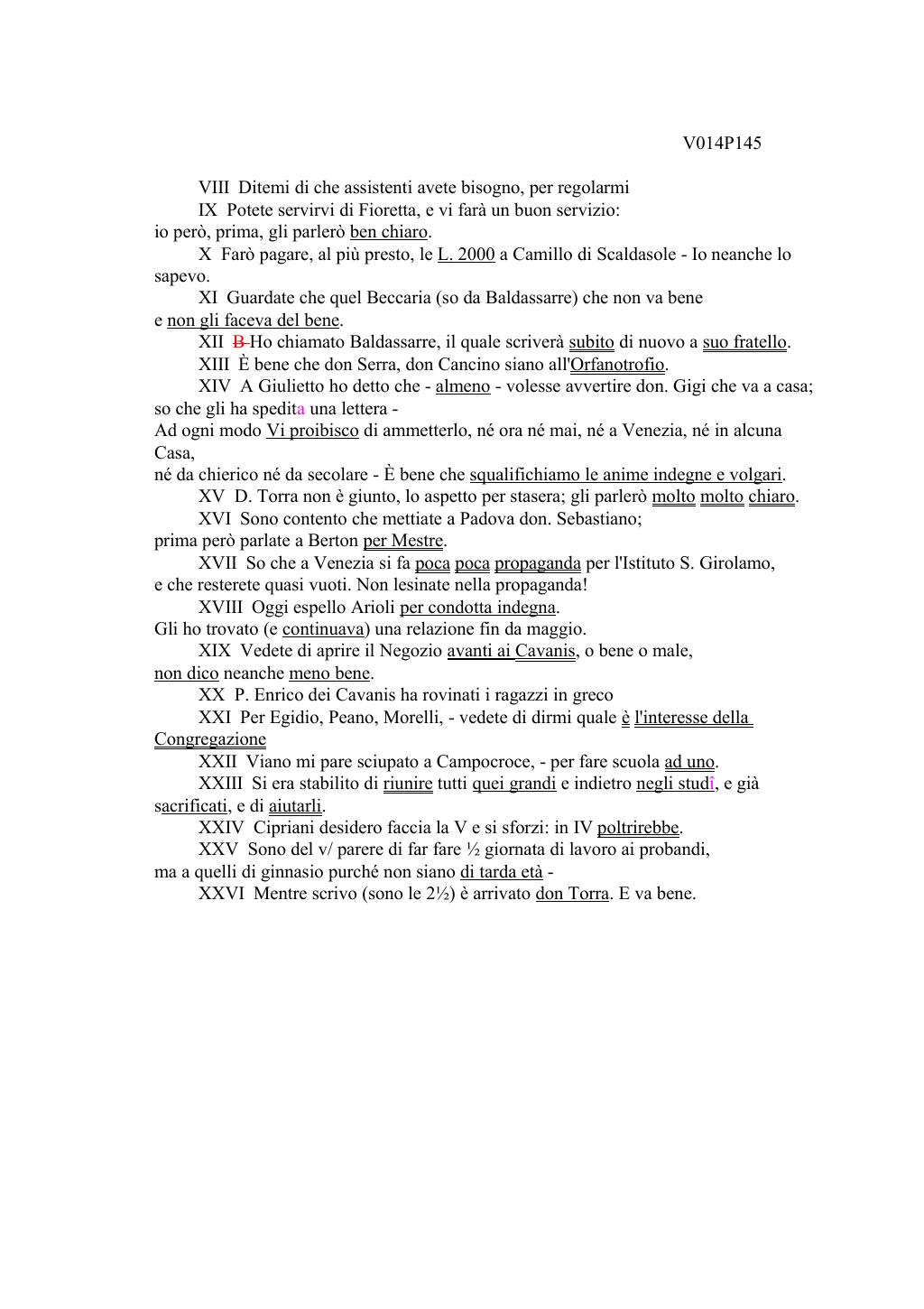 V014P145

VIII Ditemi di che assistenti avete bisogno, per regolarmi

IX Potete servirvi di Fioretta, e vi farà un buon servizio: io però, prima, gli parlerò ben chiaro.

X Farò pagare, al più presto, le L. 2000 a Camillo di Scaldasole - Io neanche lo sapevo.

XI Guardate che quel Beccaria (so da Baldassarre) che non va bene e non gli faceva del bene.

XII B Ho chiamato Baldassarre, il quale scriverà subito di nuovo a suo fratello.

XIII È bene che don Serra, don Cancino siano all'Orfanotrofio.

XIV A Giulietto ho detto che - almeno - volesse avvertire don. Gigi che va a casa; so che gli ha spedita una lettera -
Ad ogni modo Vi proibisco di ammetterlo, né ora né mai, né a Venezia, né in alcuna Casa,
né da chierico né da secolare - È bene che squalifichiamo le anime indegne e volgari.

XV D. Torra non è giunto, lo aspetto per stasera; gli parlerò molto molto chiaro.

XVI Sono contento che mettiate a Padova don. Sebastiano; prima però parlate a Berton per Mestre.

XVII So che a Venezia si fa poca poca propaganda per l'Istituto S. Girolamo, e che resterete quasi vuoti. Non lesinate nella propaganda!

XVIII Oggi espello Arioli per condotta indegna.
Gli ho trovato (e continuava) una relazione fin da maggio.

XIX Vedete di aprire il Negozio avanti ai Cavanis, o bene o male, non dico neanche meno bene.

XX P. Enrico dei Cavanis ha rovinati i ragazzi in greco

XXI Per Egidio, Peano, Morelli, - vedete di dirmi quale è l'interesse della Congregazione

XXII Viano mi pare sciupato a Campocroce, - per fare scuola ad uno.

XXIII Si era stabilito di riunire tutti quei grandi e indietro negli studî, e già sacrificati, e di aiutarli.

XXIV Cipriani desidero faccia la V e si sforzi: in IV poltrirebbe.

XXV Sono del v/ parere di far fare ½ giornata di lavoro ai probandi, ma a quelli di ginnasio purché non siano di tarda età -

XXVI Mentre scrivo (sono le 2½) è arrivato don Torra. E va bene.